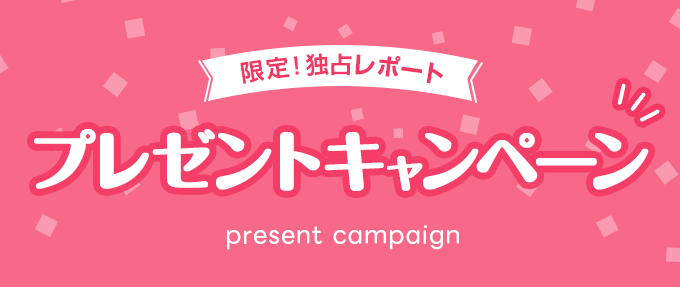 限定！独占レポート

プレゼントキャンペーン

present campaign